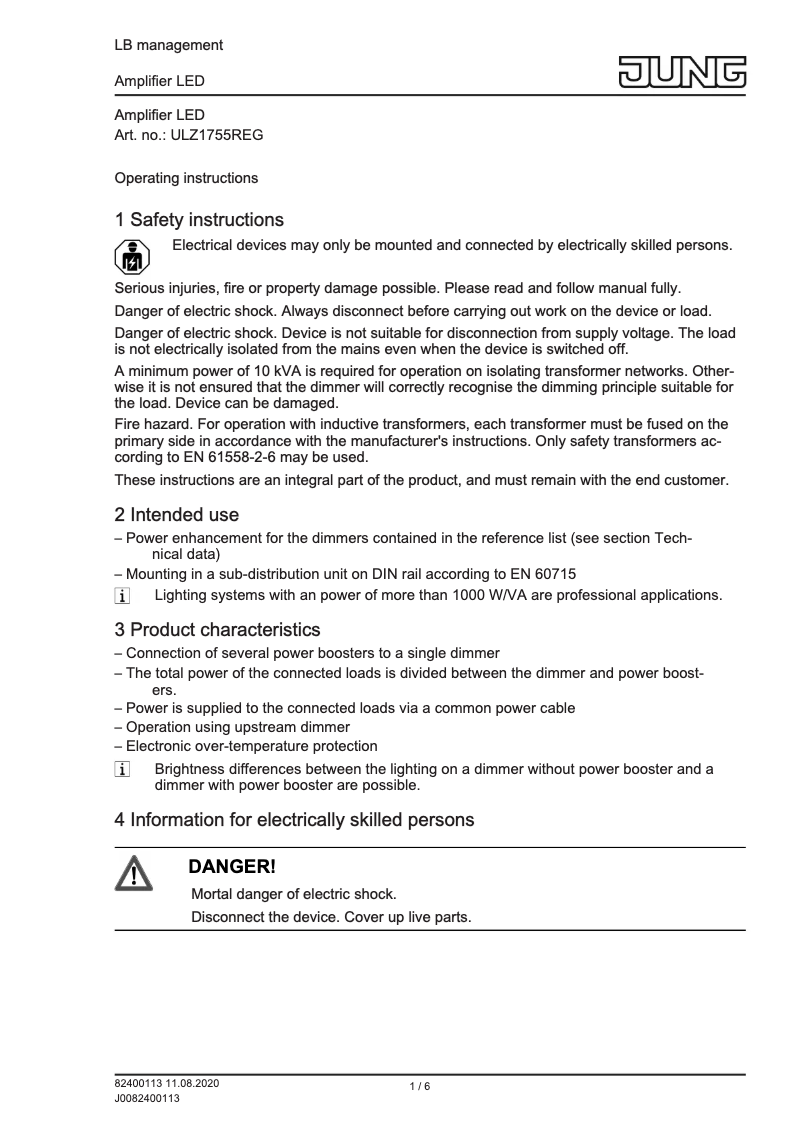 LB management

Amplifier LED

JUNG

Amplifier LED
Art. no.: ULZ1755REG

Operating instructions

1 Safety instructions

Electrical devices may only be mounted and connected by electrically skilled persons.

Serious injuries, fire or property damage possible. Please read and follow manual fully.

Danger of electric shock. Always disconnect before carrying out work on the device or load.

Danger of electric shock. Device is not suitable for disconnection from supply voltage. The load is not electrically isolated from the mains even when the device is switched off.

A minimum power of 10 kVA is required for operation on isolating transformer networks. Otherwise it is not ensured that the dimmer will correctly recognise the dimming principle suitable for the load. Device can be damaged.

Fire hazard. For operation with inductive transformers, each transformer must be fused on the primary side in accordance with the manufacturer's instructions. Only safety transformers according to EN 61558-2-6 may be used.

These instructions are an integral part of the product, and must remain with the end customer.

2 Intended use

– Power enhancement for the dimmers contained in the reference list (see section Technical data)
– Mounting in a sub-distribution unit on DIN rail according to EN 60715

i Lighting systems with an power of more than 1000 W/VA are professional applications.

3 Product characteristics

– Connection of several power boosters to a single dimmer
– The total power of the connected loads is divided between the dimmer and power boosters.
– Power is supplied to the connected loads via a common power cable
– Operation using upstream dimmer
– Electronic over-temperature protection

i Brightness differences between the lighting on a dimmer without power booster and a dimmer with power booster are possible.

4 Information for electrically skilled persons

DANGER!

Mortal danger of electric shock.

Disconnect the device. Cover up live parts.

82400113 11.08.2020
J0082400113

1 / 6